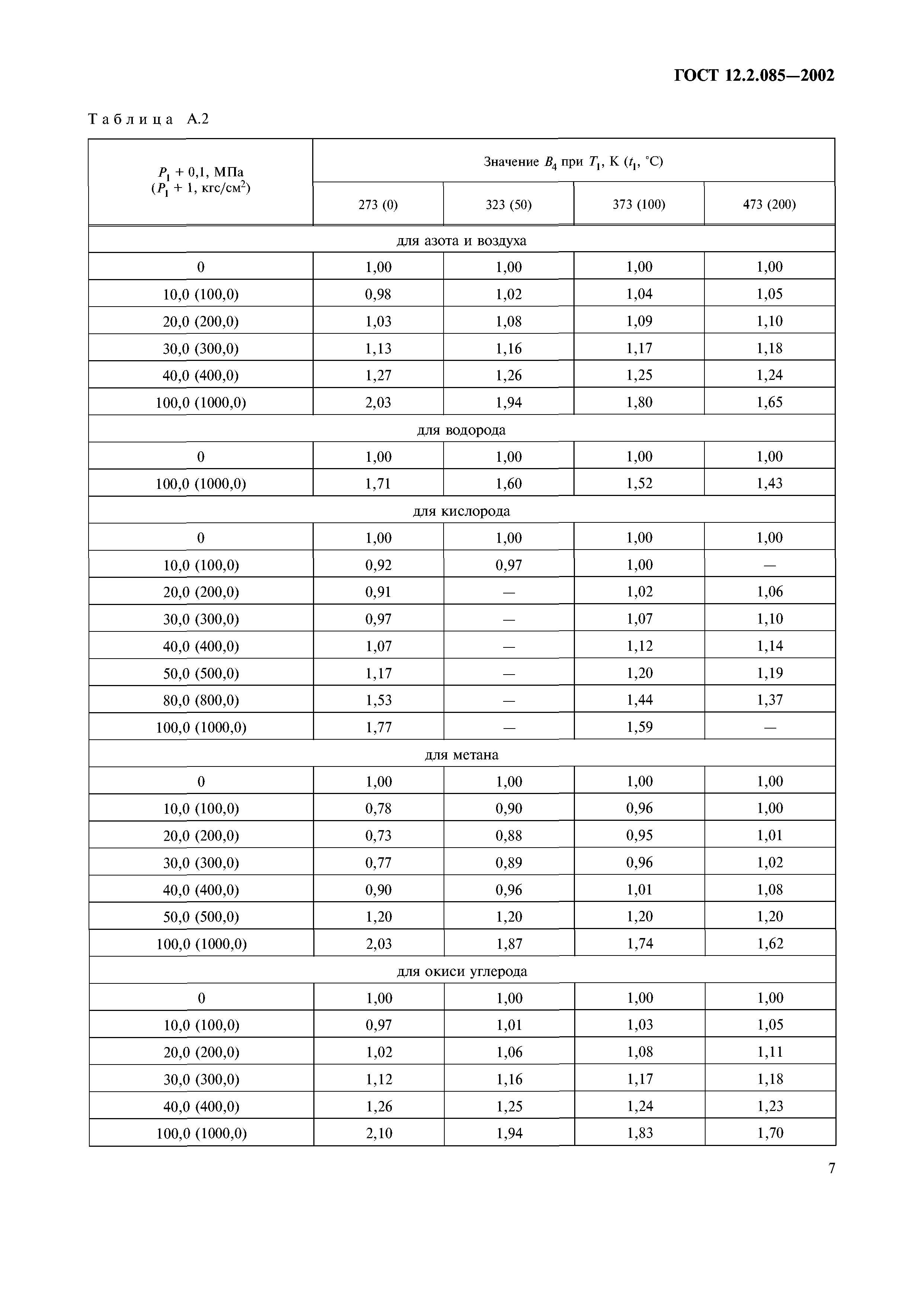 ГОСТ 12.2.085—2002

Таблица А.2

| $P_1$ + 0,1, МПа ($P_1$ + 1, кгс/см$^2$) | Значение $B_4$ при $T_1$, К ($t_1$, °С) | | | |
|---|---|---|---|---|
| | 273 (0) | 323 (50) | 373 (100) | 473 (200) |
| для азота и воздуха | | | | |
| 0 | 1,00 | 1,00 | 1,00 | 1,00 |
| 10,0 (100,0) | 0,98 | 1,02 | 1,04 | 1,05 |
| 20,0 (200,0) | 1,03 | 1,08 | 1,09 | 1,10 |
| 30,0 (300,0) | 1,13 | 1,16 | 1,17 | 1,18 |
| 40,0 (400,0) | 1,27 | 1,26 | 1,25 | 1,24 |
| 100,0 (1000,0) | 2,03 | 1,94 | 1,80 | 1,65 |
| для водорода | | | | |
| 0 | 1,00 | 1,00 | 1,00 | 1,00 |
| 100,0 (1000,0) | 1,71 | 1,60 | 1,52 | 1,43 |
| для кислорода | | | | |
| 0 | 1,00 | 1,00 | 1,00 | 1,00 |
| 10,0 (100,0) | 0,92 | 0,97 | 1,00 | — |
| 20,0 (200,0) | 0,91 | — | 1,02 | 1,06 |
| 30,0 (300,0) | 0,97 | — | 1,07 | 1,10 |
| 40,0 (400,0) | 1,07 | — | 1,12 | 1,14 |
| 50,0 (500,0) | 1,17 | — | 1,20 | 1,19 |
| 80,0 (800,0) | 1,53 | — | 1,44 | 1,37 |
| 100,0 (1000,0) | 1,77 | — | 1,59 | — |
| для метана | | | | |
| 0 | 1,00 | 1,00 | 1,00 | 1,00 |
| 10,0 (100,0) | 0,78 | 0,90 | 0,96 | 1,00 |
| 20,0 (200,0) | 0,73 | 0,88 | 0,95 | 1,01 |
| 30,0 (300,0) | 0,77 | 0,89 | 0,96 | 1,02 |
| 40,0 (400,0) | 0,90 | 0,96 | 1,01 | 1,08 |
| 50,0 (500,0) | 1,20 | 1,20 | 1,20 | 1,20 |
| 100,0 (1000,0) | 2,03 | 1,87 | 1,74 | 1,62 |
| для окиси углерода | | | | |
| 0 | 1,00 | 1,00 | 1,00 | 1,00 |
| 10,0 (100,0) | 0,97 | 1,01 | 1,03 | 1,05 |
| 20,0 (200,0) | 1,02 | 1,06 | 1,08 | 1,11 |
| 30,0 (300,0) | 1,12 | 1,16 | 1,17 | 1,18 |
| 40,0 (400,0) | 1,26 | 1,25 | 1,24 | 1,23 |
| 100,0 (1000,0) | 2,10 | 1,94 | 1,83 | 1,70 |

7